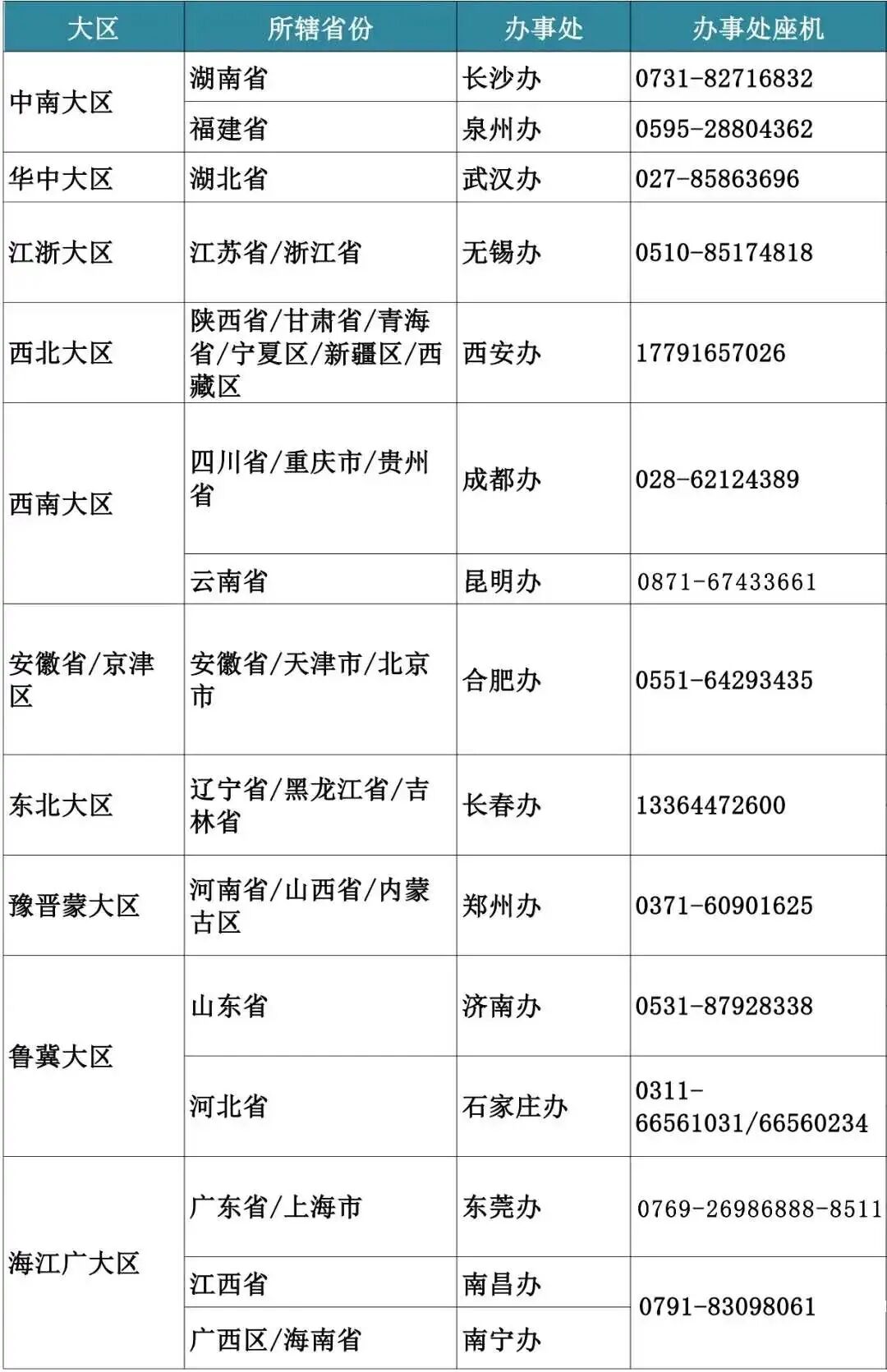 | 大区 | 所辖省份 | 办事处 | 办事处座机 |
|---|---|---|---|
| 中南大区 | 湖南省 | 长沙办 | 0731-82716832 |
|  | 福建省 | 泉州办 | 0595-28804362 |
| 华中大区 | 湖北省 | 武汉办 | 027-85863696 |
| 江浙大区 | 江苏省/浙江省 | 无锡办 | 0510-85174818 |
| 西北大区 | 陕西省/甘肃省/青海省/宁夏区/新疆区/西藏区 | 西安办 | 17791657026 |
| 西南大区 | 四川省/重庆市/贵州省 | 成都办 | 028-62124389 |
|  | 云南省 | 昆明办 | 0871-67433661 |
| 安徽省/京津区 | 安徽省/天津市/北京市 | 合肥办 | 0551-64293435 |
| 东北大区 | 辽宁省/黑龙江省/吉林省 | 长春办 | 13364472600 |
| 豫晋蒙大区 | 河南省/山西省/内蒙古区 | 郑州办 | 0371-60901625 |
| 鲁冀大区 | 山东省 | 济南办 | 0531-87928338 |
|  | 河北省 | 石家庄办 | 0311-66561031/66560234 |
| 海江广大区 | 广东省/上海市 | 东莞办 | 0769-26986888-8511 |
|  | 江西省 | 南昌办 | 0791-83098061 |
|  | 广西区/海南省 | 南宁办 |  |